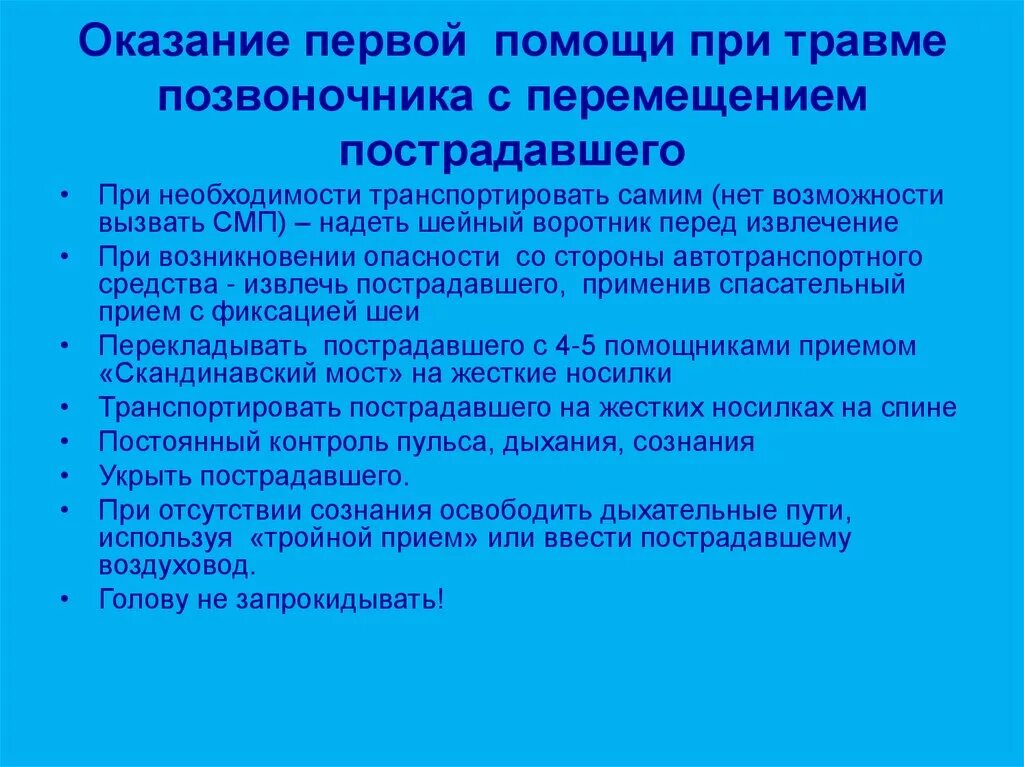 Оказание первой помощи при травме позвоночника с перемещением пострадавшего

• При необходимости транспортировать самим (нет возможности вызвать СМП) – надеть шейный воротник перед извлечение
• При возникновении опасности со стороны автотранспортного средства - извлечь пострадавшего, применив спасательный прием с фиксацией шеи
• Перекладывать пострадавшего с 4-5 помощниками приемом «Скандинавский мост» на жесткие носилки
• Транспортировать пострадавшего на жестких носилках на спине
• Постоянный контроль пульса, дыхания, сознания
• Укрыть пострадавшего.
• При отсутствии сознания освободить дыхательные пути, используя «тройной прием» или ввести пострадавшему воздуховод.
• Голову не запрокидывать!